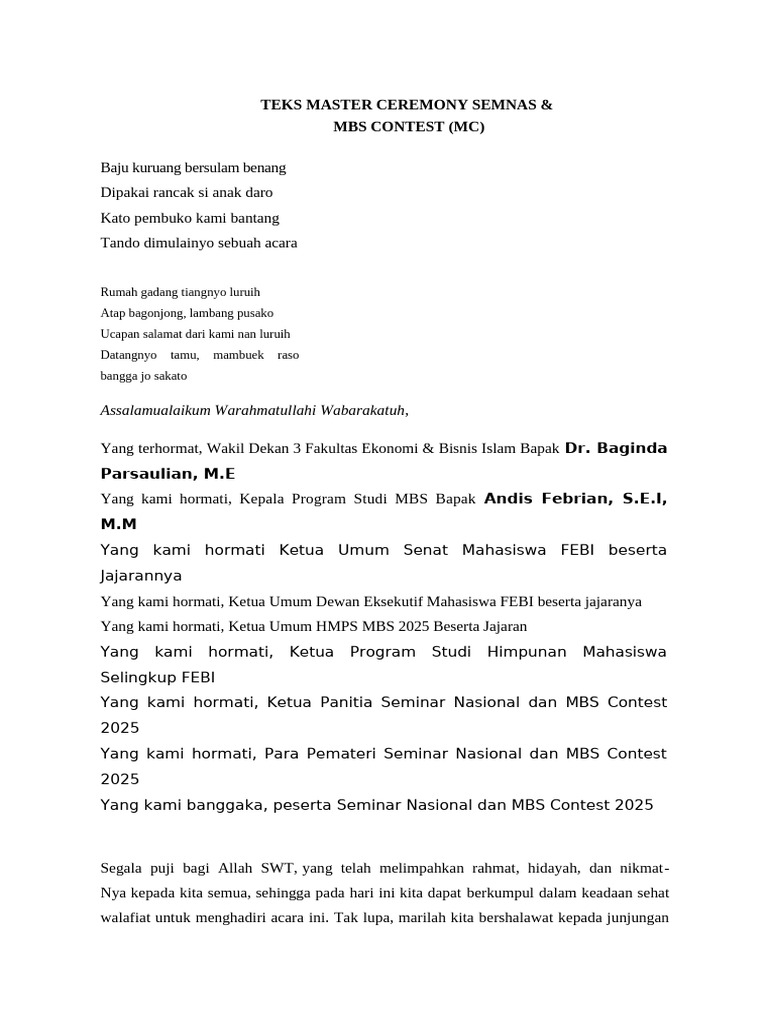 TEKS MASTER CEREMONY SEMNAS &
MBS CONTEST (MC)

Baju kuruang bersulam benang
Dipakai rancak si anak daro
Kato pembuko kami bantang
Tando dimulainyo sebuah acara

Rumah gadang tiangnyo luruih
Atap bagonjong, lambang pusako
Ucapan salamat dari kami nan luruih
Datangnyo tamu, mambuek raso bangga jo sakato

Assalamualaikum Warahmatullahi Wabarakatuh,

Yang terhormat, Wakil Dekan 3 Fakultas Ekonomi & Bisnis Islam Bapak Dr. Baginda Parsaulian, M.E
Yang kami hormati, Kepala Program Studi MBS Bapak Andis Febrian, S.E.I, M.M
Yang kami hormati Ketua Umum Senat Mahasiswa FEBI beserta Jajarannya
Yang kami hormati, Ketua Umum Dewan Eksekutif Mahasiswa FEBI beserta jajaranya
Yang kami hormati, Ketua Umum HMPS MBS 2025 Beserta Jajaran
Yang kami hormati, Ketua Program Studi Himpunan Mahasiswa Selingkup FEBI
Yang kami hormati, Ketua Panitia Seminar Nasional dan MBS Contest 2025
Yang kami hormati, Para Pemateri Seminar Nasional dan MBS Contest 2025
Yang kami banggaka, peserta Seminar Nasional dan MBS Contest 2025

Segala puji bagi Allah SWT, yang telah melimpahkan rahmat, hidayah, dan nikmat-Nya kepada kita semua, sehingga pada hari ini kita dapat berkumpul dalam keadaan sehat walafiat untuk menghadiri acara ini. Tak lupa, marilah kita bershalawat kepada junjungan